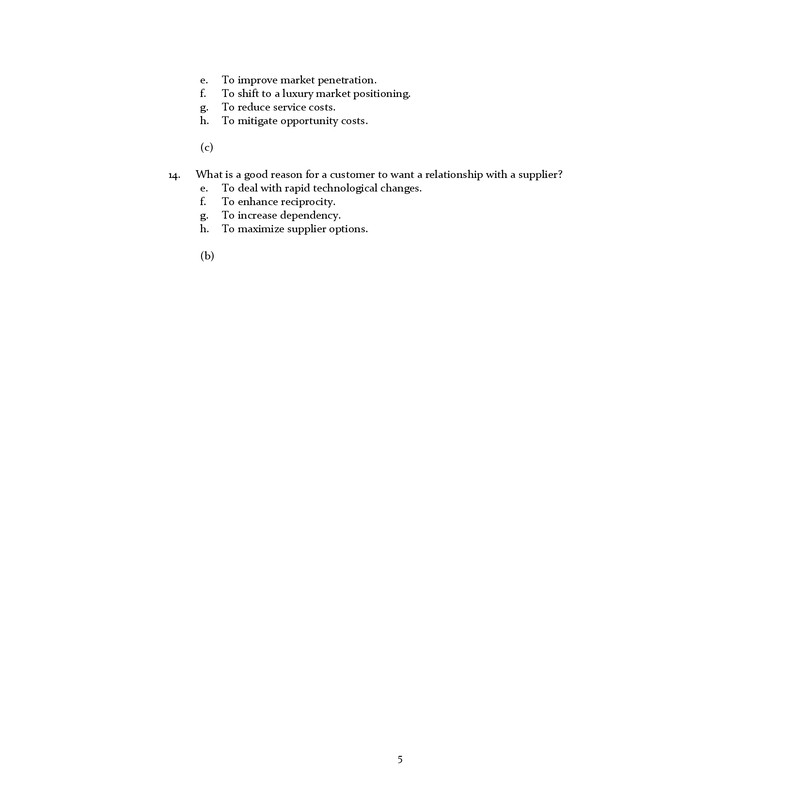 e. To improve market penetration.
f. To shift to a luxury market positioning.
g. To reduce service costs.
h. To mitigate opportunity costs.

(c)

14. What is a good reason for a customer to want a relationship with a supplier?
e. To deal with rapid technological changes.
f. To enhance reciprocity.
g. To increase dependency.
h. To maximize supplier options.

(b)

5